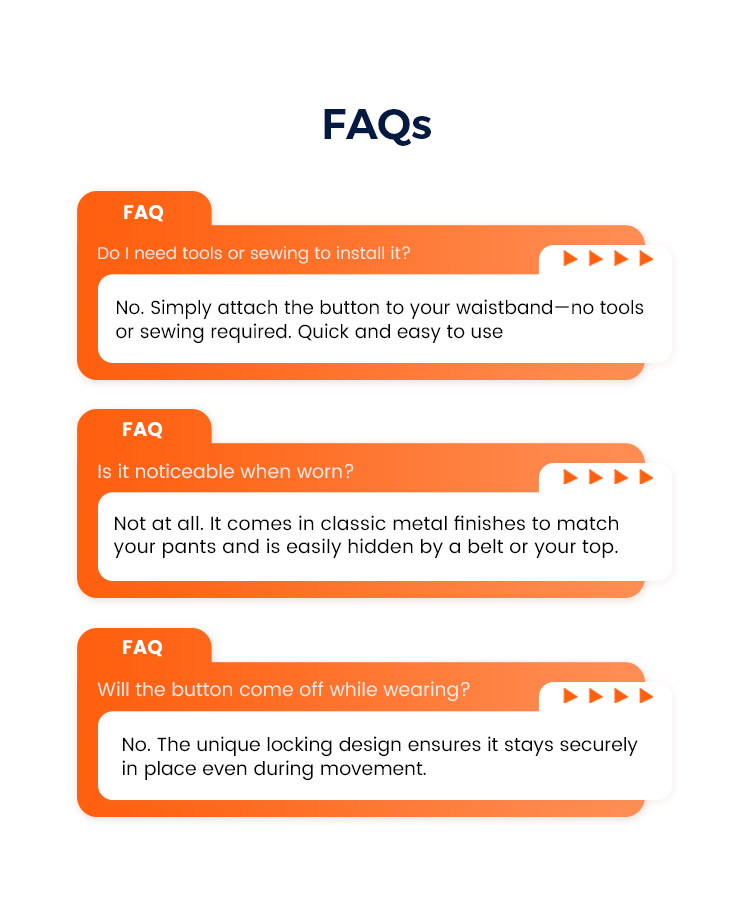 FAQs

FAQ

Do I need tools or sewing to install it?

No. Simply attach the button to your waistband—no tools or sewing required. Quick and easy to use

FAQ

Is it noticeable when worn?

Not at all. It comes in classic metal finishes to match your pants and is easily hidden by a belt or your top.

FAQ

Will the button come off while wearing?

No. The unique locking design ensures it stays securely in place even during movement.